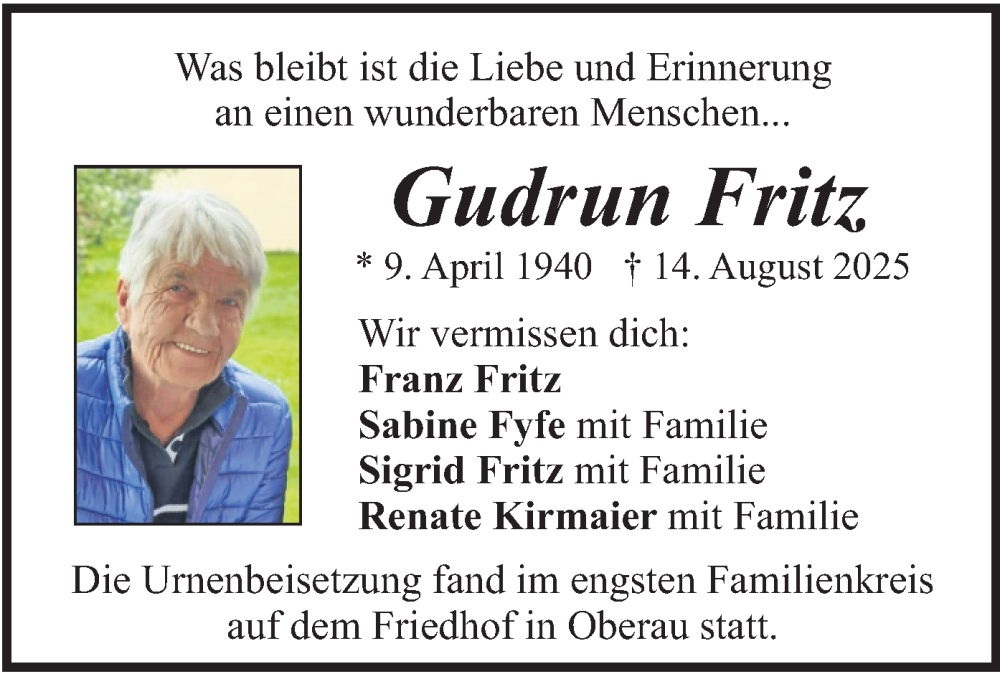 Was bleibt ist die Liebe und Erinnerung
an einen wunderbaren Menschen...

Gudrun Fritz

* 9. April 1940 † 14. August 2025

Wir vermissen dich:
Franz Fritz
Sabine Fyfe mit Familie
Sigrid Fritz mit Familie
Renate Kirmaier mit Familie

Die Urnenbeisetzung fand im engsten Familienkreis auf dem Friedhof in Oberau statt.